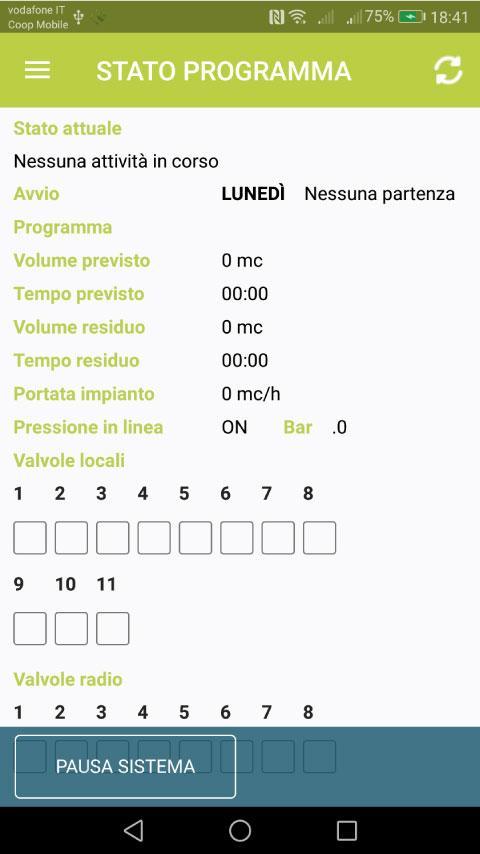 vodafone IT
Coop Mobile
75% 18:41

STATO PROGRAMMA

Stato attuale
Nessuna attività in corso

Avvio LUNEDÌ Nessuna partenza
Programma
Volume previsto 0 mc
Tempo previsto 00:00
Volume residuo 0 mc
Tempo residuo 00:00
Portata impianto 0 mc/h
Pressione in linea ON Bar .0
Valvole locali
1 2 3 4 5 6 7 8
9 10 11
Valvole radio
1 2 3 4 5 6 7 8

PAUSA SISTEMA